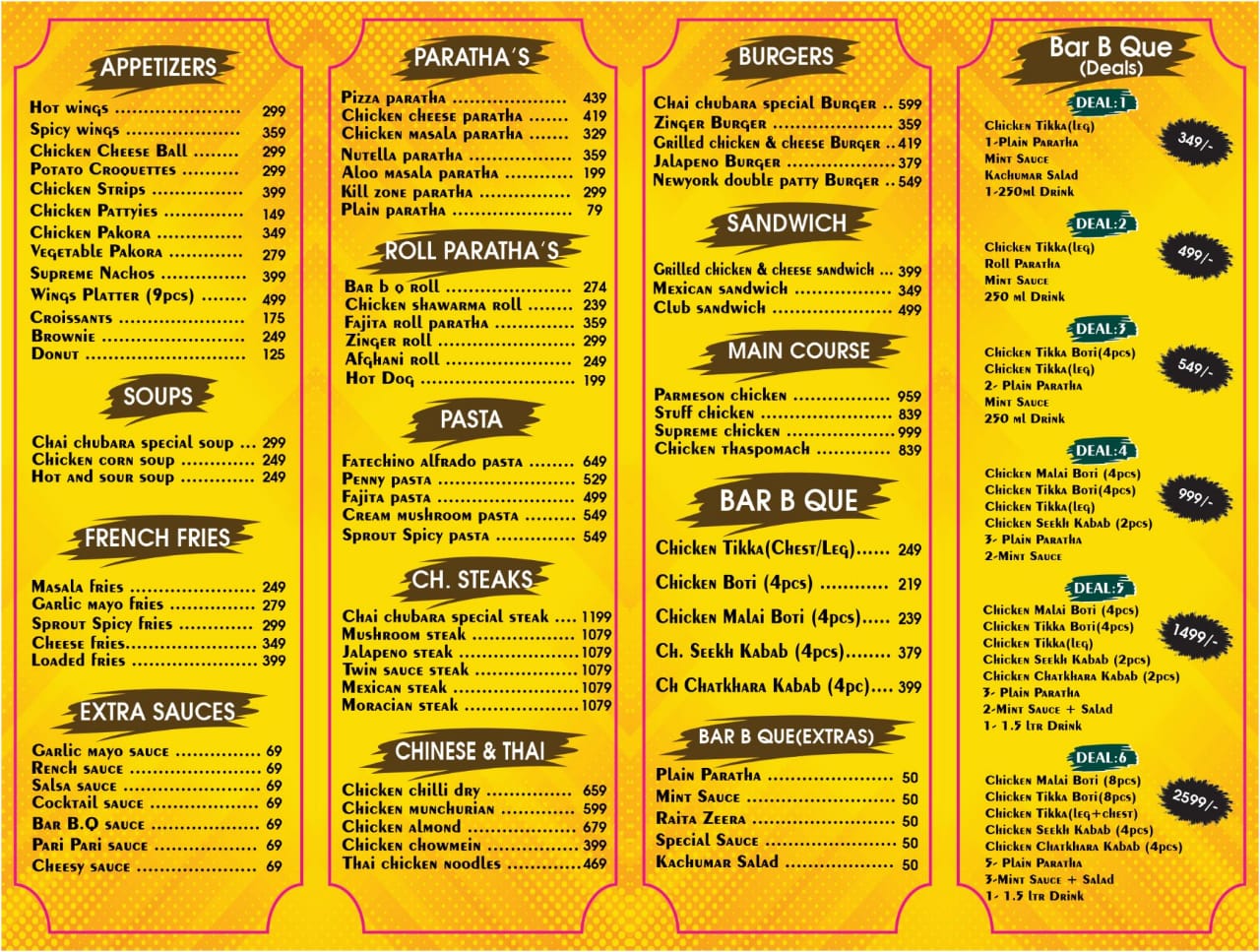 APPETIZERS

Hot wings 299
Spicy wings 359
Chicken Cheese Ball 299
Potato Croquettes 299
Chicken Strips 399
Chicken Pattyies 149
Chicken Pakora 349
Vegetable Pakora 279
Supreme Nachos 399
Wings Platter (9pcs) 499
Croissants 175
Brownie 249
Donut 125

SOUPS

Chai chubara special soup 299
Chicken corn soup 249
Hot and sour soup 249

FRENCH FRIES

Masala fries 249
Garlic mayo fries 279
Sprout Spicy fries 299
Cheese fries 349
Loaded fries 399

EXTRA SAUCES

Garlic mayo sauce 69
Rench sauce 69
Salsa sauce 69
Cocktail sauce 69
Bar B.Q sauce 69
Pari Pari sauce 69
Cheesy sauce 69

PARATHA'S

Pizza paratha 439
Chicken cheese paratha 419
Chicken masala paratha 329
Nutella paratha 359
Aloo masala paratha 199
Kill zone paratha 299
Plain paratha 79

ROLL PARATHA'S

Bar b q roll 274
Chicken shawarma roll 239
Fajita roll paratha 359
Zinger roll 299
Afghani roll 249
Hot Dog 199

PASTA

Fatechino alfrado pasta 649
Penny pasta 529
Fajita pasta 499
Cream mushroom pasta 549
Sprout Spicy pasta 549

CH. STEAKS

Chai chubara special steak 1199
Mushroom steak 1079
Jalapeno steak 1079
Twin sauce steak 1079
Mexican steak 1079
Moracian steak 1079

CHINESE & THAI

Chicken chilli dry 659
Chicken munchurian 599
Chicken almond 679
Chicken chowmein 399
Thai chicken noodles 469

BURGERS

Chai chubara special Burger 599
Zinger Burger 359
Grilled chicken & cheese Burger 419
Jalapeno Burger 379
Newyork double patty Burger 549

SANDWICH

Grilled chicken & cheese sandwich 399
Mexican sandwich 349
Club sandwich 499

MAIN COURSE

Parmeson chicken 959
Stuff chicken 839
Supreme chicken 999
Chicken thaspomach 839

BAR B QUE

Chicken Tikka(Chest/Leg) 249
Chicken Boti (4pcs) 219
Chicken Malai Boti (4pcs) 239
Ch. Seekh Kabab (4pcs) 379
Ch Chatkhara Kabab (4pc) 399

BAR B QUE(EXTRAS)

Plain Paratha 50
Mint Sauce 50
Raita Zeera 50
Special Sauce 50
Kachumar Salad 50

Bar B Que
(Deals)

DEAL:1
Chicken Tikka(leg)
1-Plain Paratha
Mint Sauce
Kachumar Salad
1-250ml Drink
349/-

DEAL:2
Chicken Tikka(leg)
Roll Paratha
Mint Sauce
250 ml Drink
499/-

DEAL:3
Chicken Tikka Boti(4pcs)
Chicken Tikka(leg)
2- Plain Paratha
Mint Sauce
250 ml Drink
549/-

DEAL:4
Chicken Malai Boti (4pcs)
Chicken Tikka Boti(4pcs)
Chicken Tikka(leg)
Chicken Seekh Kabab (2pcs)
3- Plain Paratha
2-Mint Sauce
999/-

DEAL:5
Chicken Malai Boti (4pcs)
Chicken Tikka Boti(4pcs)
Chicken Tikka(leg)
Chicken Seekh Kabab (2pcs)
Chicken Chatkhara Kabab (2pcs)
3- Plain Paratha
2-Mint Sauce + Salad
1- 1.5 ltr Drink
1499/-

DEAL:6
Chicken Malai Boti (8pcs)
Chicken Tikka Boti(8pcs)
Chicken Tikka(leg+chest)
Chicken Seekh Kabab (4pcs)
Chicken Chatkhara Kabab (4pcs)
5- Plain Paratha
3-Mint Sauce + Salad
1- 1.5 ltr Drink
2599/-